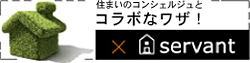 住まいのコンシェルジュと
コラボなワザ！

× servant